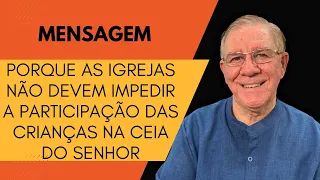 MENSAGEM

PORQUE AS IGREJAS NÃO DEVEM IMPEDIR A PARTICIPAÇÃO DAS CRIANÇAS NA CEIA DO SENHOR